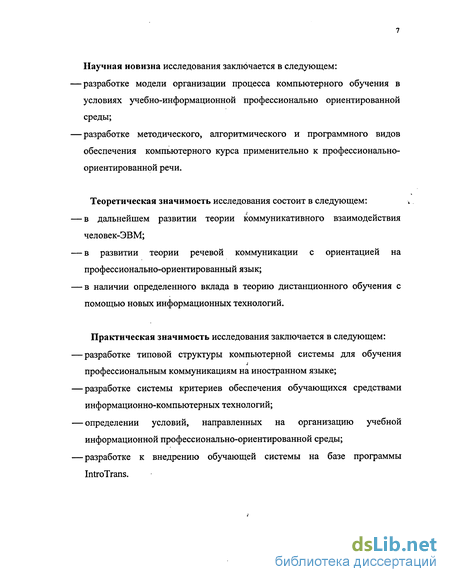 7

Научная новизна исследования заключается в следующем:

— разработке модели организации процесса компьютерного обучения в условиях учебно-информационной профессионально ориентированной среды;

— разработке методического, алгоритмического и программного видов обеспечения компьютерного курса применительно к профессионально-ориентированной речи.

Теоретическая значимость исследования состоит в следующем:

— в дальнейшем развитии теории коммуникативного взаимодействия человек-ЭВМ;

— в развитии теории речевой коммуникации с ориентацией на профессионально-ориентированный язык;

— в наличии определенного вклада в теорию дистанционного обучения с помощью новых информационных технологий.

Практическая значимость исследования заключается в следующем:

— разработке типовой структуры компьютерной системы для обучения профессиональным коммуникациям на иностранном языке;

— разработке системы критериев обеспечения обучающихся средствами информационно-компьютерных технологий;

— определении условий, направленных на организацию учебной информационной профессионально-ориентированной среды;

— разработке к внедрению обучающей системы на базе программы IntroTrans.

dsLib.net
библиотека диссертаций